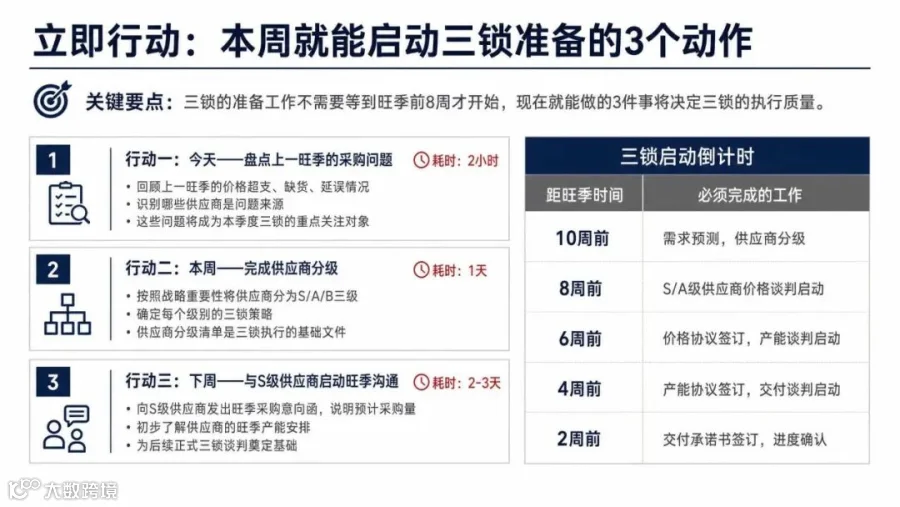 立即行动：本周就能启动三锁准备的3个动作

关键要点：三锁的准备工作不需要等到旺季前8周才开始，现在就能做的3件事将决定三锁的执行质量。

1
行动一：今天——盘点上一旺季的采购问题
耗时：2小时
• 回顾上一旺季的价格超支、缺货、延误情况
• 识别哪些供应商是问题来源
• 这些问题将成为本季度三锁的重点关注对象

2
行动二：本周——完成供应商分级
耗时：1天
• 按照战略重要性将供应商分为S/A/B三级
• 确定每个级别的三锁策略
• 供应商分级清单是三锁执行的基础文件

3
行动三：下周——与S级供应商启动旺季沟通
耗时：2-3天
• 向S级供应商发出旺季采购意向函，说明预计采购量
• 初步了解供应商的旺季产能安排
• 为后续正式三锁谈判奠定基础

三锁启动倒计时

| 距旺季时间 | 必须完成的工作 |
|---|---|
| 10周前 | 需求预测，供应商分级 |
| 8周前 | S/A级供应商价格谈判启动 |
| 6周前 | 价格协议签订，产能谈判启动 |
| 4周前 | 产能协议签订，交付谈判启动 |
| 2周前 | 交付承诺书签订，进度确认 |

大数跨境